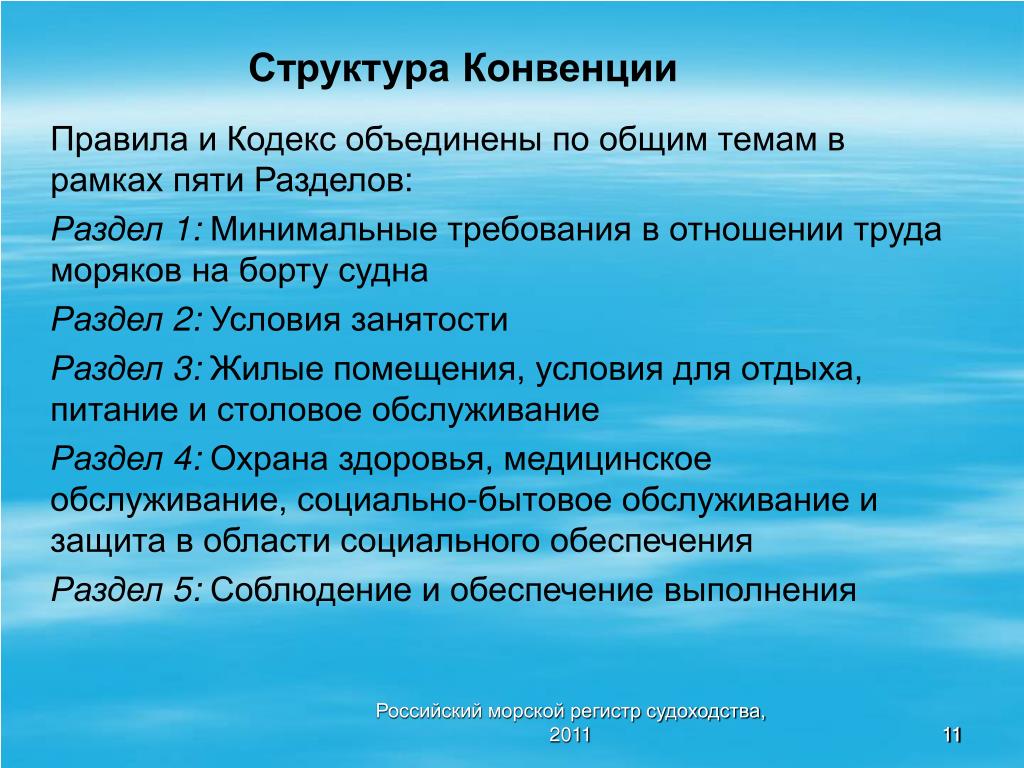 Структура Конвенции

Правила и Кодекс объединены по общим темам в рамках пяти Разделов:

Раздел 1: Минимальные требования в отношении труда моряков на борту судна

Раздел 2: Условия занятости

Раздел 3: Жилые помещения, условия для отдыха, питание и столовое обслуживание

Раздел 4: Охрана здоровья, медицинское обслуживание, социально-бытовое обслуживание и защита в области социального обеспечения

Раздел 5: Соблюдение и обеспечение выполнения

Российский морской регистр судоходства, 2011

11